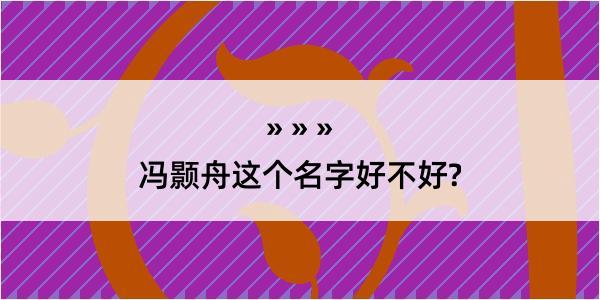 » » »

冯颢舟这个名字好不好?